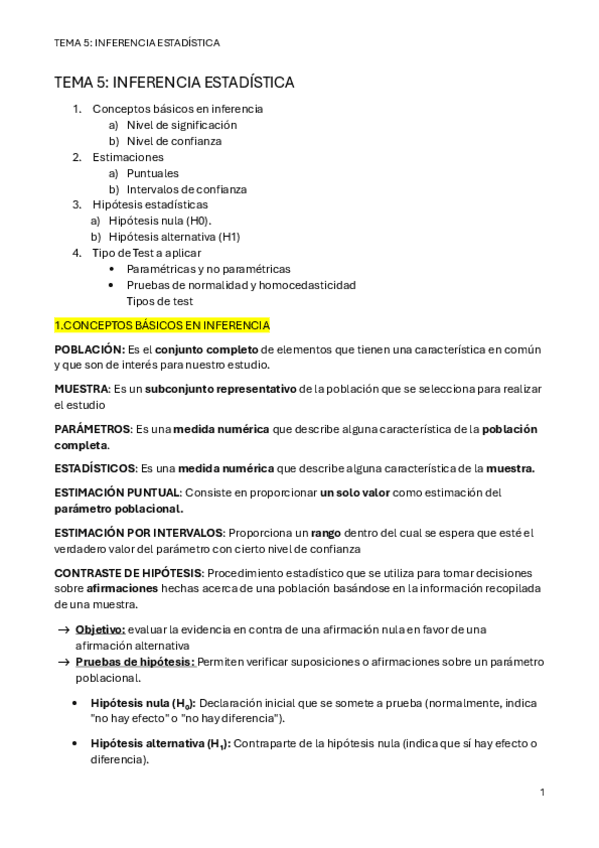 TEMA 5: INFERENCIA ESTADÍSTICA

TEMA 5: INFERENCIA ESTADÍSTICA

1. Conceptos básicos en inferencia
   a) Nivel de significación
   b) Nivel de confianza
2. Estimaciones
   a) Puntuales
   b) Intervalos de confianza
3. Hipótesis estadísticas
   a) Hipótesis nula (H0).
   b) Hipótesis alternativa (H1)
4. Tipo de Test a aplicar
   • Paramétricas y no paramétricas
   • Pruebas de normalidad y homocedasticidad
   Tipos de test

1.CONCEPTOS BÁSICOS EN INFERENCIA

POBLACIÓN: Es el conjunto completo de elementos que tienen una característica en común y que son de interés para nuestro estudio.

MUESTRA: Es un subconjunto representativo de la población que se selecciona para realizar el estudio

PARÁMETROS: Es una medida numérica que describe alguna característica de la población completa.

ESTADÍSTICOS: Es una medida numérica que describe alguna característica de la muestra.

ESTIMACIÓN PUNTUAL: Consiste en proporcionar un solo valor como estimación del parámetro poblacional.

ESTIMACIÓN POR INTERVALOS: Proporciona un rango dentro del cual se espera que esté el verdadero valor del parámetro con cierto nivel de confianza

CONTRASTE DE HIPÓTESIS: Procedimiento estadístico que se utiliza para tomar decisiones sobre afirmaciones hechas acerca de una población basándose en la información recopilada de una muestra.

→ Objetivo: evaluar la evidencia en contra de una afirmación nula en favor de una afirmación alternativa
→ Pruebas de hipótesis: Permiten verificar suposiciones o afirmaciones sobre un parámetro poblacional.

• Hipótesis nula ($H_0$): Declaración inicial que se somete a prueba (normalmente, indica "no hay efecto" o "no hay diferencia").

• Hipótesis alternativa ($H_1$): Contraparte de la hipótesis nula (indica que sí hay efecto o diferencia).

1